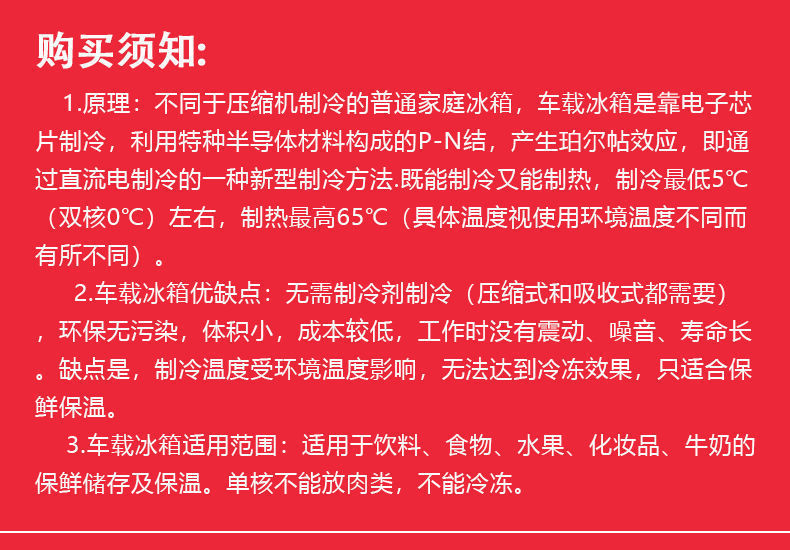 购买须知:

1.原理：不同于压缩机制冷的普通家庭冰箱，车载冰箱是靠电子芯片制冷，利用特种半导体材料构成的P-N结，产生珀尔帖效应，即通过直流电制冷的一种新型制冷方法.既能制冷又能制热，制冷最低5℃（双核0℃）左右，制热最高65℃（具体温度视使用环境温度不同而有所不同）。

2.车载冰箱优缺点：无需制冷剂制冷（压缩式和吸收式都需要），环保无污染，体积小，成本较低，工作时没有震动、噪音、寿命长。缺点是，制冷温度受环境温度影响，无法达到冷冻效果，只适合保鲜保温。

3.车载冰箱适用范围：适用于饮料、食物、水果、化妆品、牛奶的保鲜储存及保温。单核不能放肉类，不能冷冻。